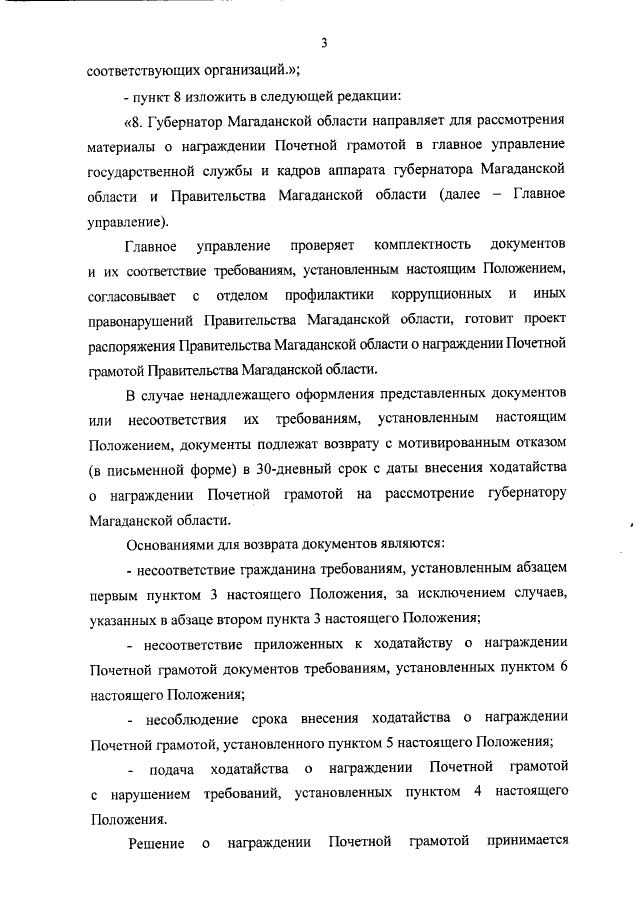 3

соответствующих организаций.»;

- пункт 8 изложить в следующей редакции:

«8. Губернатор Магаданской области направляет для рассмотрения материалы о награждении Почетной грамотой в главное управление государственной службы и кадров аппарата губернатора Магаданской области и Правительства Магаданской области (далее – Главное управление).

Главное управление проверяет комплектность документов и их соответствие требованиям, установленным настоящим Положением, согласовывает с отделом профилактики коррупционных и иных правонарушений Правительства Магаданской области, готовит проект распоряжения Правительства Магаданской области о награждении Почетной грамотой Правительства Магаданской области.

В случае ненадлежащего оформления представленных документов или несоответствия их требованиям, установленным настоящим Положением, документы подлежат возврату с мотивированным отказом (в письменной форме) в 30-дневный срок с даты внесения ходатайства о награждении Почетной грамотой на рассмотрение губернатору Магаданской области.

Основаниями для возврата документов являются:

- несоответствие гражданина требованиям, установленным абзацем первым пунктом 3 настоящего Положения, за исключением случаев, указанных в абзаце втором пункта 3 настоящего Положения;

- несоответствие приложенных к ходатайству о награждении Почетной грамотой документов требованиям, установленных пунктом 6 настоящего Положения;

- несоблюдение срока внесения ходатайства о награждении Почетной грамотой, установленного пунктом 5 настоящего Положения;

- подача ходатайства о награждении Почетной грамотой с нарушением требований, установленных пунктом 4 настоящего Положения.

Решение о награждении Почетной грамотой принимается